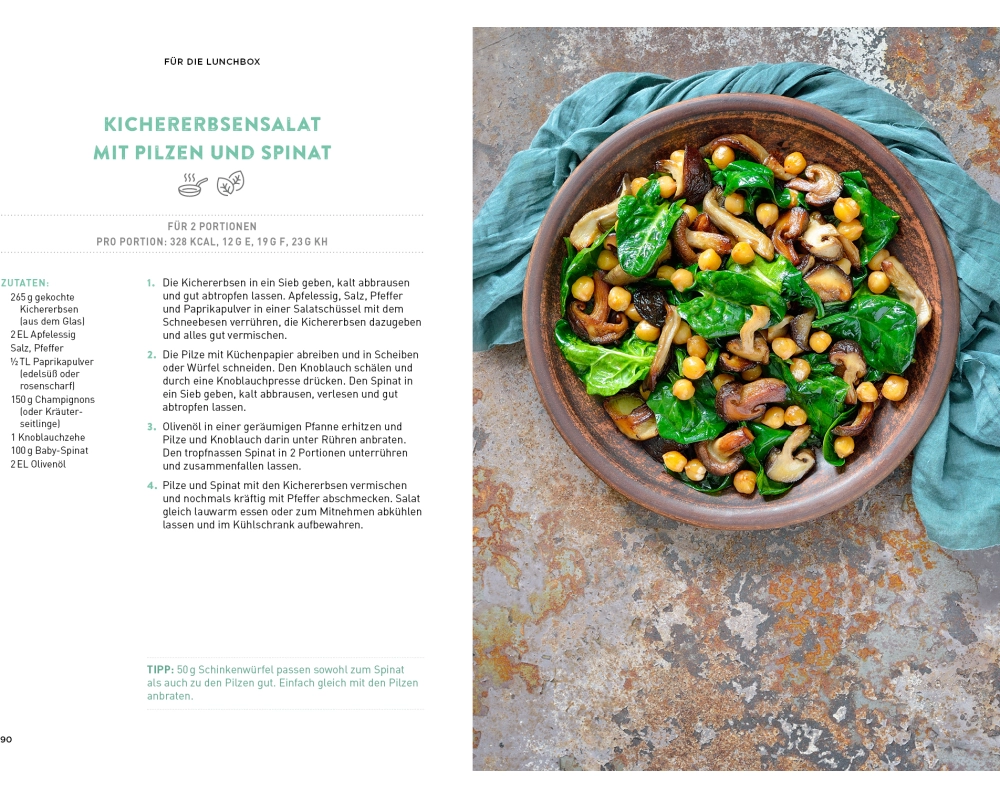 FÜR DIE LUNCHBOX

KICHERERBSENSALAT
MIT PILZEN UND SPINAT

FÜR 2 PORTIONEN
PRO PORTION: 328 KCAL, 12 G E, 19 G F, 23 G KH

ZUTATEN:
265 g gekochte Kichererbsen (aus dem Glas)
2 EL Apfelessig
Salz, Pfeffer
½ TL Paprikapulver (edelsüß oder rosenscharf)
150 g Champignons (oder Kräuterseitlinge)
1 Knoblauchzehe
100 g Baby-Spinat
2 EL Olivenöl

1. Die Kichererbsen in ein Sieb geben, kalt abbrausen und gut abtropfen lassen. Apfelessig, Salz, Pfeffer und Paprikapulver in einer Salatschüssel mit dem Schneebesen verrühren, die Kichererbsen dazugeben und alles gut vermischen.

2. Die Pilze mit Küchenpapier abreiben und in Scheiben oder Würfel schneiden. Den Knoblauch schälen und durch eine Knoblauchpresse drücken. Den Spinat in ein Sieb geben, kalt abbrausen, verlesen und gut abtropfen lassen.

3. Olivenöl in einer geräumigen Pfanne erhitzen und Pilze und Knoblauch darin unter Rühren anbraten. Den tropfnassen Spinat in 2 Portionen unterrühren und zusammenfallen lassen.

4. Pilze und Spinat mit den Kichererbsen vermischen und nochmals kräftig mit Pfeffer abschmecken. Salat gleich lauwarm essen oder zum Mitnehmen abkühlen lassen und im Kühlschrank aufbewahren.

TIPP: 50 g Schinkenwürfel passen sowohl zum Spinat als auch zu den Pilzen gut. Einfach gleich mit den Pilzen anbraten.

90